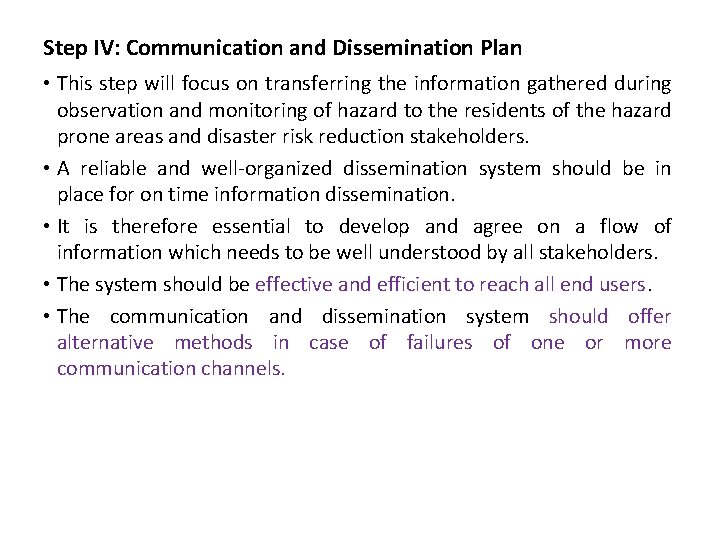 Step IV: Communication and Dissemination Plan

• This step will focus on transferring the information gathered during observation and monitoring of hazard to the residents of the hazard prone areas and disaster risk reduction stakeholders.

• A reliable and well-organized dissemination system should be in place for on time information dissemination.

• It is therefore essential to develop and agree on a flow of information which needs to be well understood by all stakeholders.

• The system should be effective and efficient to reach all end users.

• The communication and dissemination system should offer alternative methods in case of failures of one or more communication channels.